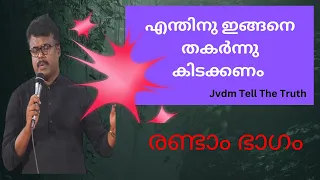 എന്തിനു ഇങ്ങനെ തകർന്നു കിടക്കണം

Jvdm Tell The Truth

രണ്ടാം ഭാഗം